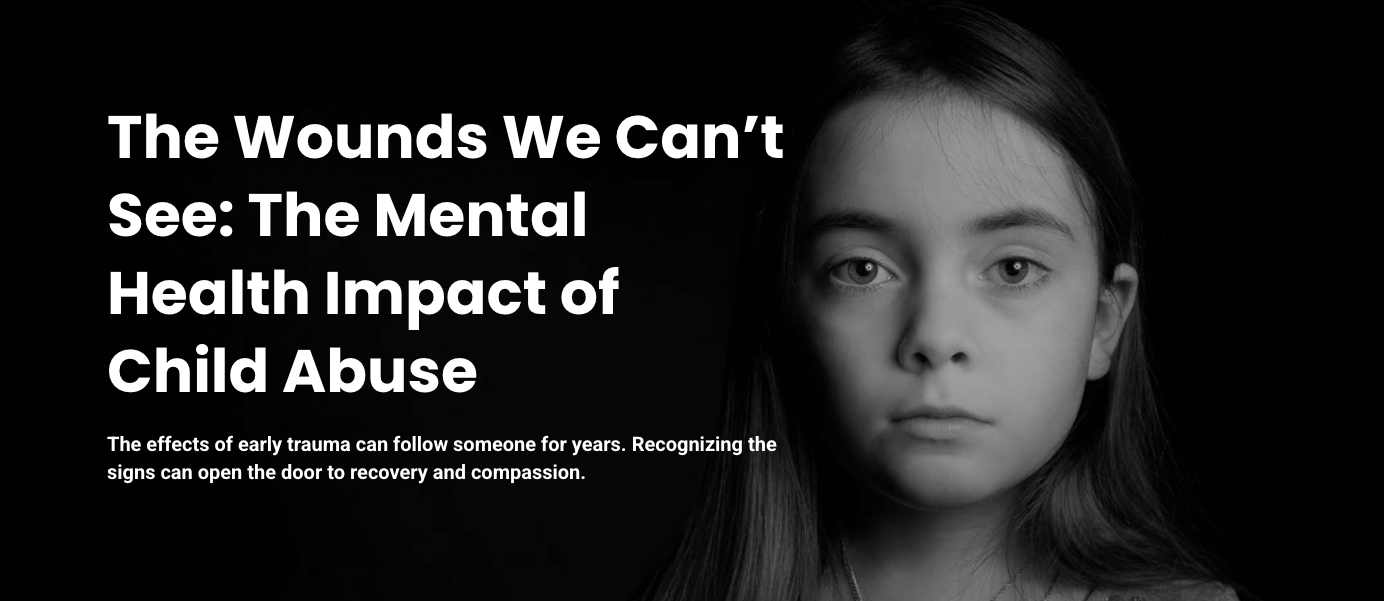 The Wounds We Can’t See: The Mental Health Impact of Child Abuse

The effects of early trauma can follow someone for years. Recognizing the signs can open the door to recovery and compassion.